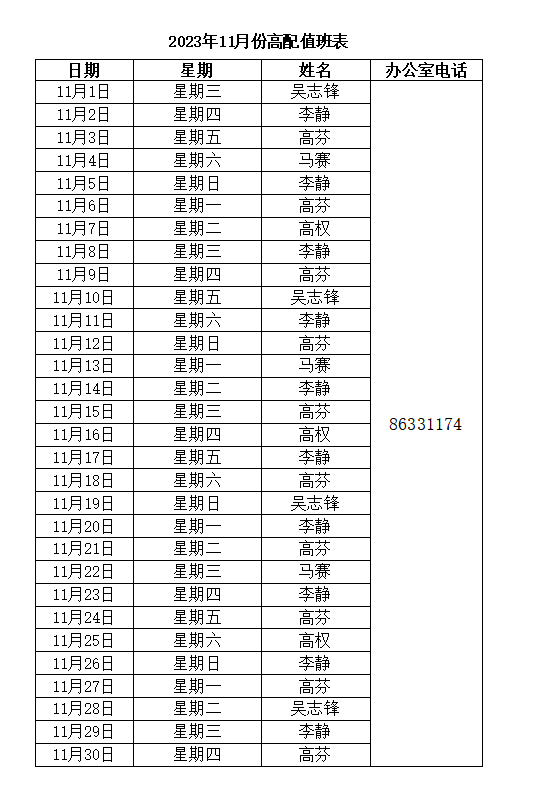 2023年11月份高配值班表

| 日期 | 星期 | 姓名 | 办公室电话 |
|---|---|---|---|
| 11月1日 | 星期三 | 吴志锋 | 86331174 |
| 11月2日 | 星期四 | 李静 | |
| 11月3日 | 星期五 | 高芬 | |
| 11月4日 | 星期六 | 马赛 | |
| 11月5日 | 星期日 | 李静 | |
| 11月6日 | 星期一 | 高芬 | |
| 11月7日 | 星期二 | 高权 | |
| 11月8日 | 星期三 | 李静 | |
| 11月9日 | 星期四 | 高芬 | |
| 11月10日 | 星期五 | 吴志锋 | |
| 11月11日 | 星期六 | 李静 | |
| 11月12日 | 星期日 | 高芬 | |
| 11月13日 | 星期一 | 马赛 | |
| 11月14日 | 星期二 | 李静 | |
| 11月15日 | 星期三 | 高芬 | |
| 11月16日 | 星期四 | 高权 | |
| 11月17日 | 星期五 | 李静 | |
| 11月18日 | 星期六 | 高芬 | |
| 11月19日 | 星期日 | 吴志锋 | |
| 11月20日 | 星期一 | 李静 | |
| 11月21日 | 星期二 | 高芬 | |
| 11月22日 | 星期三 | 马赛 | |
| 11月23日 | 星期四 | 李静 | |
| 11月24日 | 星期五 | 高芬 | |
| 11月25日 | 星期六 | 高权 | |
| 11月26日 | 星期日 | 李静 | |
| 11月27日 | 星期一 | 高芬 | |
| 11月28日 | 星期二 | 吴志锋 | |
| 11月29日 | 星期三 | 李静 | |
| 11月30日 | 星期四 | 高芬 | |